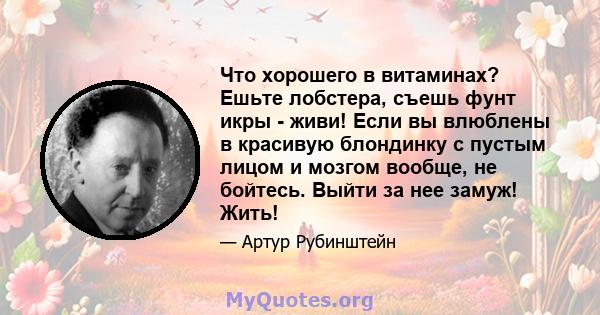 Что хорошего в витаминах? Ешьте лобстера, съешь фунт икры - живи! Если вы влюблены в красивую блондинку с пустым лицом и мозгом вообще, не бойтесь. Выйти за нее замуж! Жить!

— Артур Рубинштейн

MyQuotes.org